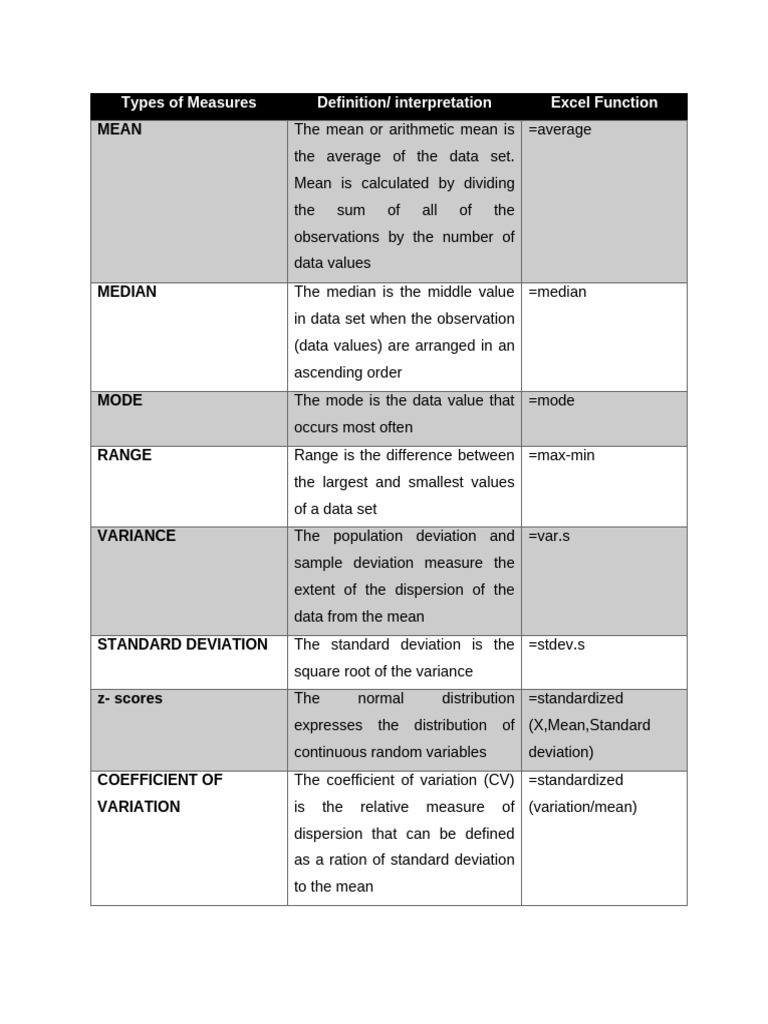 | Types of Measures | Definition/ interpretation | Excel Function |
|---|---|---|
| MEAN | The mean or arithmetic mean is the average of the data set. Mean is calculated by dividing the sum of all of the observations by the number of data values | =average |
| MEDIAN | The median is the middle value in data set when the observation (data values) are arranged in an ascending order | =median |
| MODE | The mode is the data value that occurs most often | =mode |
| RANGE | Range is the difference between the largest and smallest values of a data set | =max-min |
| VARIANCE | The population deviation and sample deviation measure the extent of the dispersion of the data from the mean | =var.s |
| STANDARD DEVIATION | The standard deviation is the square root of the variance | =stdev.s |
| z- scores | The normal distribution expresses the distribution of continuous random variables | =standardized (X,Mean,Standard deviation) |
| COEFFICIENT OF VARIATION | The coefficient of variation (CV) is the relative measure of dispersion that can be defined as a ration of standard deviation to the mean | =standardized (variation/mean) |